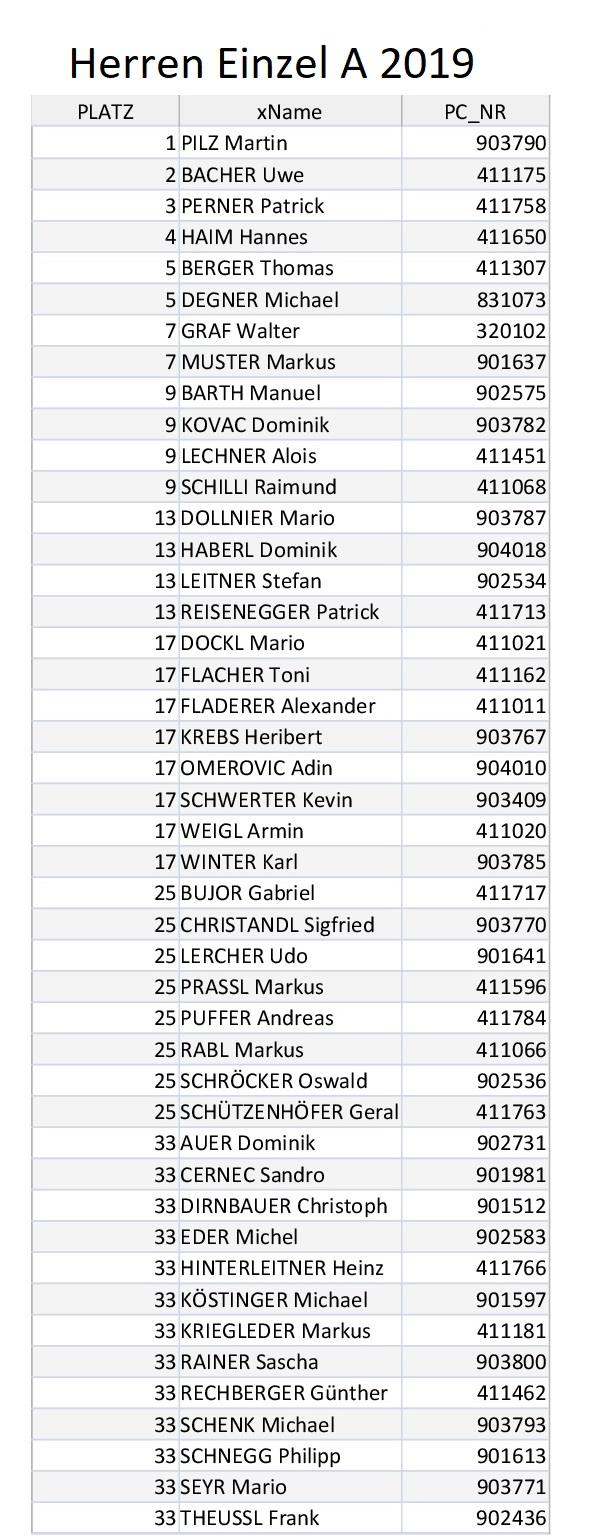 Herren Einzel A 2019

| PLATZ | xName | PC_NR |
|---|---|---|
| 1 | PILZ Martin | 903790 |
| 2 | BACHER Uwe | 411175 |
| 3 | PERNER Patrick | 411758 |
| 4 | HAIM Hannes | 411650 |
| 5 | BERGER Thomas | 411307 |
| 5 | DEGNER Michael | 831073 |
| 7 | GRAF Walter | 320102 |
| 7 | MUSTER Markus | 901637 |
| 9 | BARTH Manuel | 902575 |
| 9 | KOVAC Dominik | 903782 |
| 9 | LECHNER Alois | 411451 |
| 9 | SCHILLI Raimund | 411068 |
| 13 | DOLLNIER Mario | 903787 |
| 13 | HABERL Dominik | 904018 |
| 13 | LEITNER Stefan | 902534 |
| 13 | REISENEGGER Patrick | 411713 |
| 17 | DOCKL Mario | 411021 |
| 17 | FLACHER Toni | 411162 |
| 17 | FLADERER Alexander | 411011 |
| 17 | KREBS Heribert | 903767 |
| 17 | OMEROVIC Adin | 904010 |
| 17 | SCHWERTER Kevin | 903409 |
| 17 | WEIGL Armin | 411020 |
| 17 | WINTER Karl | 903785 |
| 25 | BUJOR Gabriel | 411717 |
| 25 | CHRISTANDL Sigfried | 903770 |
| 25 | LERCHER Udo | 901641 |
| 25 | PRASSL Markus | 411596 |
| 25 | PUFFER Andreas | 411784 |
| 25 | RABL Markus | 411066 |
| 25 | SCHRÖCKER Oswald | 902536 |
| 25 | SCHÜTZENHÖFER Geral | 411763 |
| 33 | AUER Dominik | 902731 |
| 33 | CERNEC Sandro | 901981 |
| 33 | DIRNBAUER Christoph | 901512 |
| 33 | EDER Michel | 902583 |
| 33 | HINTERLEITNER Heinz | 411766 |
| 33 | KÖSTINGER Michael | 901597 |
| 33 | KRIEGLEDER Markus | 411181 |
| 33 | RAINER Sascha | 903800 |
| 33 | RECHBERGER Günther | 411462 |
| 33 | SCHENK Michael | 903793 |
| 33 | SCHNEGG Philipp | 901613 |
| 33 | SEYR Mario | 903771 |
| 33 | THEUSSL Frank | 902436 |